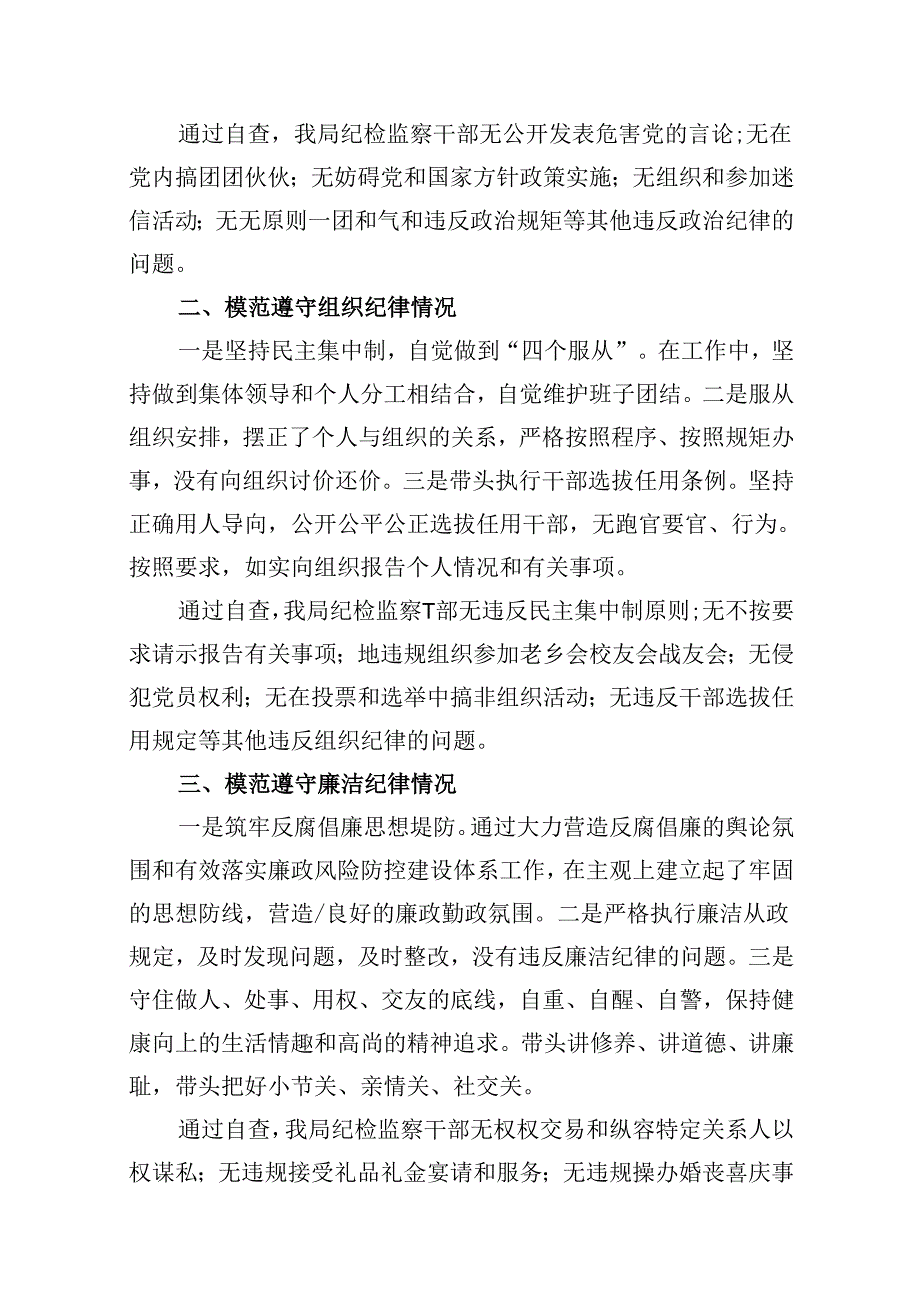 通过自查，我局纪检监察干部无公开发表危害党的言论;无在党内搞团团伙伙；无妨碍党和国家方针政策实施；无组织和参加迷信活动；无无原则一团和气和违反政治规矩等其他违反政治纪律的问题。

二、模范遵守组织纪律情况

一是坚持民主集中制，自觉做到“四个服从”。在工作中，坚持做到集体领导和个人分工相结合，自觉维护班子团结。二是服从组织安排，摆正了个人与组织的关系，严格按照程序、按照规矩办事，没有向组织讨价还价。三是带头执行干部选拔任用条例。坚持正确用人导向，公开公平公正选拔任用干部，无跑官要官、行为。按照要求，如实向组织报告个人情况和有关事项。

通过自查，我局纪检监察T部无违反民主集中制原则;无不按要求请示报告有关事项；地违规组织参加老乡会校友会战友会；无侵犯党员权利；无在投票和选举中搞非组织活动；无违反干部选拔任用规定等其他违反组织纪律的问题。

三、模范遵守廉洁纪律情况

一是筑牢反腐倡廉思想堤防。通过大力营造反腐倡廉的舆论氛围和有效落实廉政风险防控建设体系工作，在主观上建立起了牢固的思想防线，营造/良好的廉政勤政氛围。二是严格执行廉洁从政规定，及时发现问题，及时整改，没有违反廉洁纪律的问题。三是守住做人、处事、用权、交友的底线，自重、自醒、自警，保持健康向上的生活情趣和高尚的精神追求。带头讲修养、讲道德、讲廉耻，带头把好小节关、亲情关、社交关。

通过自查，我局纪检监察干部无权权交易和纵容特定关系人以权谋私；无违规接受礼品礼金宴请和服务；无违规操办婚丧喜庆事